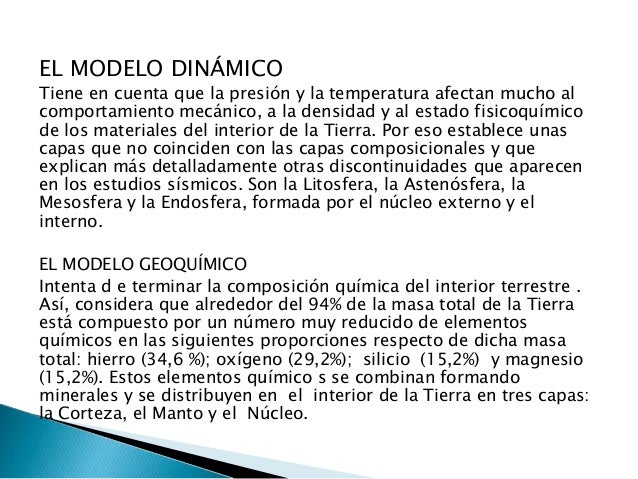 EL MODELO DINÁMICO
Tiene en cuenta que la presión y la temperatura afectan mucho al comportamiento mecánico, a la densidad y al estado fisicoquímico de los materiales del interior de la Tierra. Por eso establece unas capas que no coinciden con las capas composicionales y que explican más detalladamente otras discontinuidades que aparecen en los estudios sísmicos. Son la Litosfera, la Astenósfera, la Mesosfera y la Endosfera, formada por el núcleo externo y el interno.

EL MODELO GEOQUÍMICO
Intenta d e terminar la composición química del interior terrestre . Así, considera que alrededor del 94% de la masa total de la Tierra está compuesto por un número muy reducido de elementos químicos en las siguientes proporciones respecto de dicha masa total: hierro (34,6 %); oxígeno (29,2%); silicio (15,2%) y magnesio (15,2%). Estos elementos químico s se combinan formando minerales y se distribuyen en el interior de la Tierra en tres capas: la Corteza, el Manto y el Núcleo.